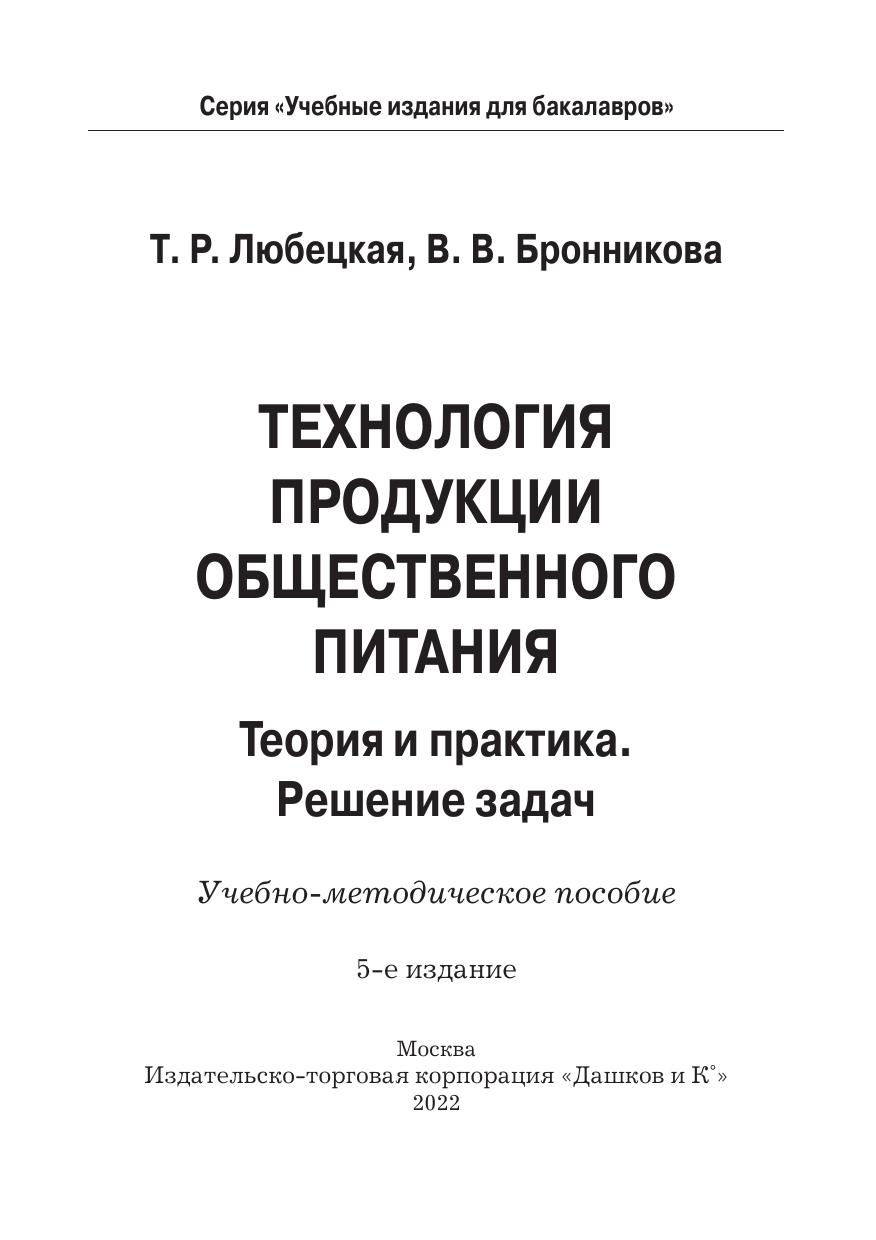 Серия «Учебные издания для бакалавров»

Т. Р. Любецкая, В. В. Бронникова

ТЕХНОЛОГИЯ
ПРОДУКЦИИ
ОБЩЕСТВЕННОГО
ПИТАНИЯ

Теория и практика.
Решение задач

Учебно-методическое пособие

5-е издание

Москва
Издательско-торговая корпорация «Дашков и К°»
2022